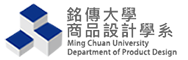 銘傳大學
商品設計學系
Ming Chuan University
Department of Product Design